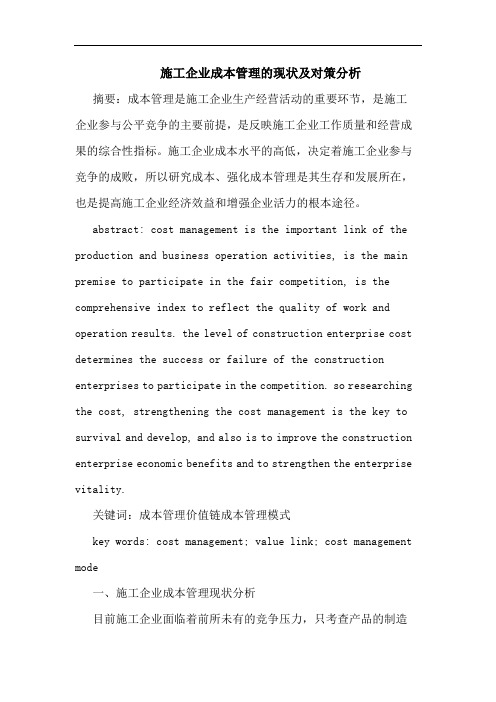 施工企业成本管理的现状及对策分析

摘要：成本管理是施工企业生产经营活动的重要环节，是施工企业参与公平竞争的主要前提，是反映施工企业工作质量和经营成果的综合性指标。施工企业成本水平的高低，决定着施工企业参与竞争的成败，所以研究成本、强化成本管理是其生存和发展所在，也是提高施工企业经济效益和增强企业活力的根本途径。

abstract: cost management is the important link of the production and business operation activities, is the main premise to participate in the fair competition, is the comprehensive index to reflect the quality of work and operation results. the level of construction enterprise cost determines the success or failure of the construction enterprises to participate in the competition. so researching the cost, strengthening the cost management is the key to survival and develop, and also is to improve the construction enterprise economic benefits and to strengthen the enterprise vitality.

关键词：成本管理价值链成本管理模式

key words: cost management; value link; cost management mode

一、施工企业成本管理现状分析

目前施工企业面临着前所未有的竞争压力，只考查产品的制造